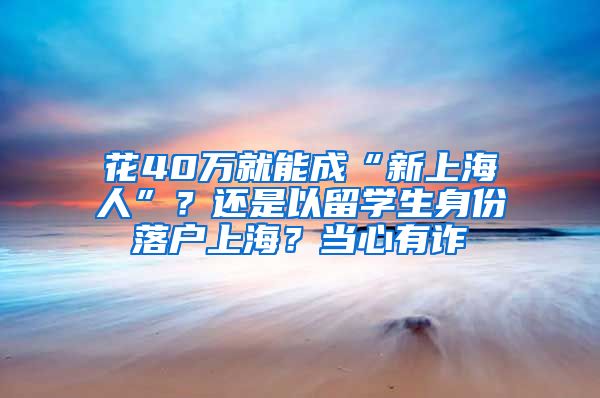 花40万就能成“新上海人”？还是以留学生身份落户上海？当心有诈